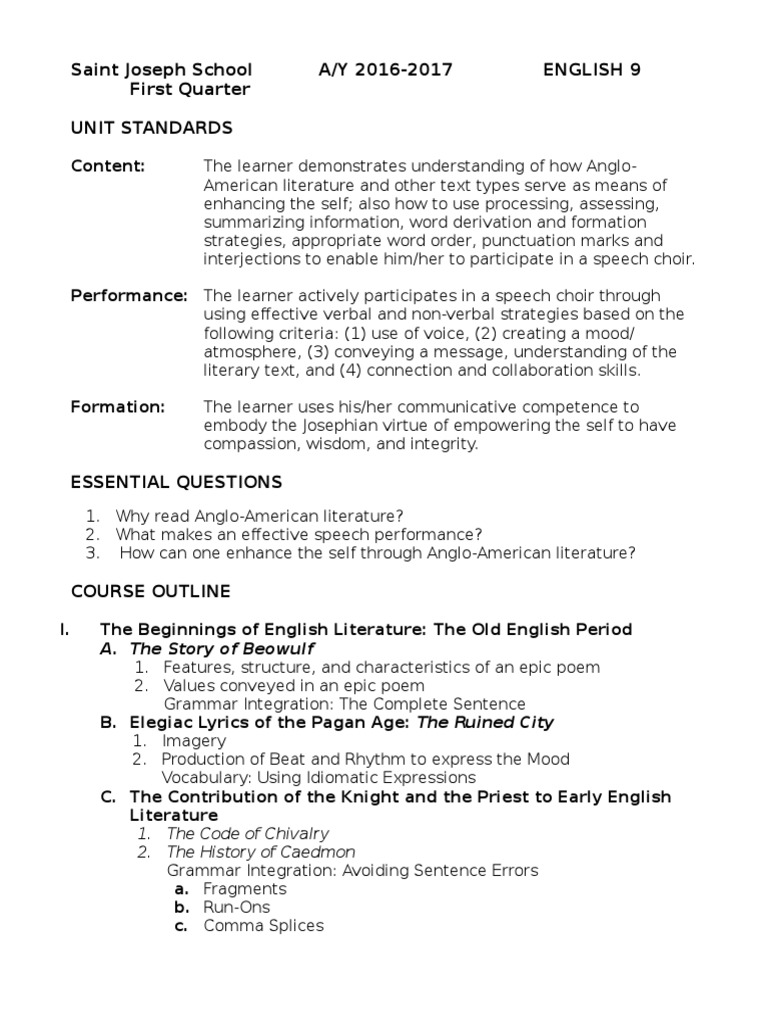 Saint Joseph School A/Y 2016-2017 ENGLISH 9
First Quarter

UNIT STANDARDS

Content: The learner demonstrates understanding of how Anglo-American literature and other text types serve as means of enhancing the self; also how to use processing, assessing, summarizing information, word derivation and formation strategies, appropriate word order, punctuation marks and interjections to enable him/her to participate in a speech choir.

Performance: The learner actively participates in a speech choir through using effective verbal and non-verbal strategies based on the following criteria: (1) use of voice, (2) creating a mood/ atmosphere, (3) conveying a message, understanding of the literary text, and (4) connection and collaboration skills.

Formation: The learner uses his/her communicative competence to embody the Josephian virtue of empowering the self to have compassion, wisdom, and integrity.

ESSENTIAL QUESTIONS

1. Why read Anglo-American literature?
2. What makes an effective speech performance?
3. How can one enhance the self through Anglo-American literature?

COURSE OUTLINE

I. The Beginnings of English Literature: The Old English Period
A. The Story of Beowulf
1. Features, structure, and characteristics of an epic poem
2. Values conveyed in an epic poem
Grammar Integration: The Complete Sentence
B. Elegiac Lyrics of the Pagan Age: The Ruined City
1. Imagery
2. Production of Beat and Rhythm to express the Mood
Vocabulary: Using Idiomatic Expressions
C. The Contribution of the Knight and the Priest to Early English Literature
1. The Code of Chivalry
2. The History of Caedmon
Grammar Integration: Avoiding Sentence Errors
a. Fragments
b. Run-Ons
c. Comma Splices